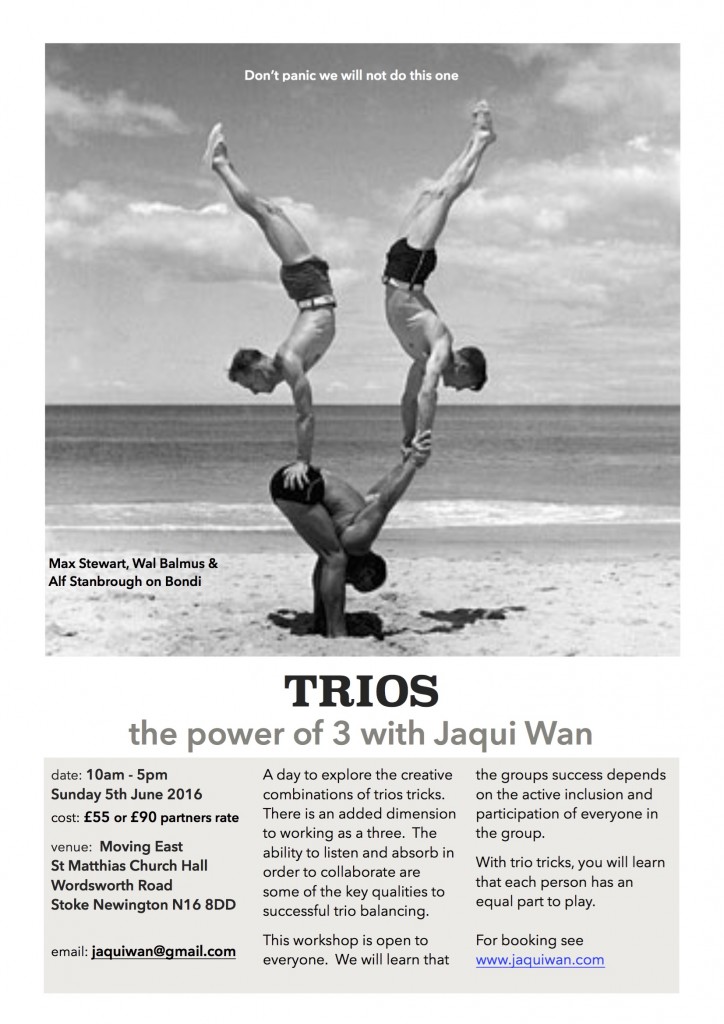 Don't panic we will not do this one

Max Stewart, Wal Balmus &
Alf Stanbrough on Bondi

TRIOS

the power of 3 with Jaqui Wan

date: 10am - 5pm
Sunday 5th June 2016
cost: £55 or £90 partners rate

venue: Moving East
St Matthias Church Hall
Wordsworth Road
Stoke Newington N16 8DD

email: jaquiwan@gmail.com

A day to explore the creative combinations of trios tricks. There is an added dimension to working as a three. The ability to listen and absorb in order to collaborate are some of the key qualities to successful trio balancing.

This workshop is open to everyone. We will learn that the groups success depends on the active inclusion and participation of everyone in the group.

With trio tricks, you will learn that each person has an equal part to play.

For booking see
www.jaquiwan.com